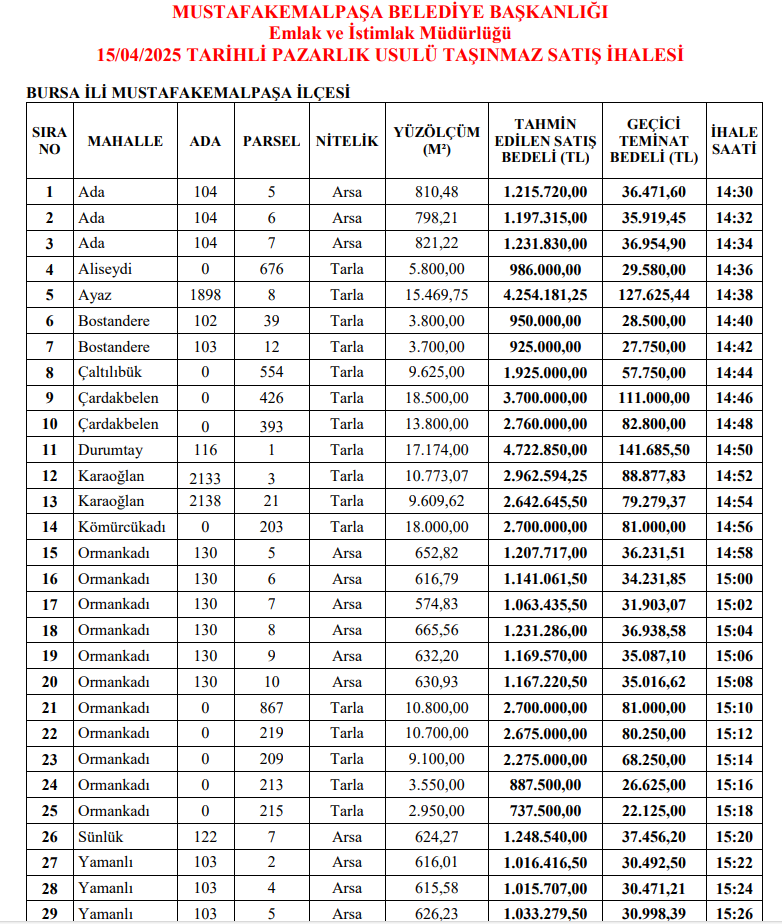 MUSTAFAKEMALPAŞA BELEDİYE BAŞKANLIĞI
Emlak ve İstimlak Müdürlüğü
15/04/2025 TARİHLİ PAZARLIK USULÜ TAŞINMAZ SATIŞ İHALESİ

BURSA İLİ MUSTAFAKEMALPAŞA İLÇESİ

| SIRA NO | MAHALLE | ADA | PARSEL | NİTELİK | YÜZÖLÇÜM (M²) | TAHMİN EDİLEN SATIŞ BEDELİ (TL) | GEÇİCİ TEMİNAT BEDELİ (TL) | İHALE SAATİ |
|---|---|---|---|---|---|---|---|---|
| 1 | Ada | 104 | 5 | Arsa | 810,48 | 1.215.720,00 | 36.471,60 | 14:30 |
| 2 | Ada | 104 | 6 | Arsa | 798,21 | 1.197.315,00 | 35.919,45 | 14:32 |
| 3 | Ada | 104 | 7 | Arsa | 821,22 | 1.231.830,00 | 36.954,90 | 14:34 |
| 4 | Aliseydi | 0 | 676 | Tarla | 5.800,00 | 986.000,00 | 29.580,00 | 14:36 |
| 5 | Ayaz | 1898 | 8 | Tarla | 15.469,75 | 4.254.181,25 | 127.625,44 | 14:38 |
| 6 | Bostandere | 102 | 39 | Tarla | 3.800,00 | 950.000,00 | 28.500,00 | 14:40 |
| 7 | Bostandere | 103 | 12 | Tarla | 3.700,00 | 925.000,00 | 27.750,00 | 14:42 |
| 8 | Çaltılıbük | 0 | 554 | Tarla | 9.625,00 | 1.925.000,00 | 57.750,00 | 14:44 |
| 9 | Çardakbelen | 0 | 426 | Tarla | 18.500,00 | 3.700.000,00 | 111.000,00 | 14:46 |
| 10 | Çardakbelen | 0 | 393 | Tarla | 13.800,00 | 2.760.000,00 | 82.800,00 | 14:48 |
| 11 | Durumtay | 116 | 1 | Tarla | 17.174,00 | 4.722.850,00 | 141.685,50 | 14:50 |
| 12 | Karaoğlan | 2133 | 3 | Tarla | 10.773,07 | 2.962.594,25 | 88.877,83 | 14:52 |
| 13 | Karaoğlan | 2138 | 21 | Tarla | 9.609,62 | 2.642.645,50 | 79.279,37 | 14:54 |
| 14 | Kömürcükadı | 0 | 203 | Tarla | 18.000,00 | 2.700.000,00 | 81.000,00 | 14:56 |
| 15 | Ormankadı | 130 | 5 | Arsa | 652,82 | 1.207.717,00 | 36.231,51 | 14:58 |
| 16 | Ormankadı | 130 | 6 | Arsa | 616,79 | 1.141.061,50 | 34.231,85 | 15:00 |
| 17 | Ormankadı | 130 | 7 | Arsa | 574,83 | 1.063.435,50 | 31.903,07 | 15:02 |
| 18 | Ormankadı | 130 | 8 | Arsa | 665,56 | 1.231.286,00 | 36.938,58 | 15:04 |
| 19 | Ormankadı | 130 | 9 | Arsa | 632,20 | 1.169.570,00 | 35.087,10 | 15:06 |
| 20 | Ormankadı | 130 | 10 | Arsa | 630,93 | 1.167.220,50 | 35.016,62 | 15:08 |
| 21 | Ormankadı | 0 | 867 | Tarla | 10.800,00 | 2.700.000,00 | 81.000,00 | 15:10 |
| 22 | Ormankadı | 0 | 219 | Tarla | 10.700,00 | 2.675.000,00 | 80.250,00 | 15:12 |
| 23 | Ormankadı | 0 | 209 | Tarla | 9.100,00 | 2.275.000,00 | 68.250,00 | 15:14 |
| 24 | Ormankadı | 0 | 213 | Tarla | 3.550,00 | 887.500,00 | 26.625,00 | 15:16 |
| 25 | Ormankadı | 0 | 215 | Tarla | 2.950,00 | 737.500,00 | 22.125,00 | 15:18 |
| 26 | Sünlük | 122 | 7 | Arsa | 624,27 | 1.248.540,00 | 37.456,20 | 15:20 |
| 27 | Yamanlı | 103 | 2 | Arsa | 616,01 | 1.016.416,50 | 30.492,50 | 15:22 |
| 28 | Yamanlı | 103 | 4 | Arsa | 615,58 | 1.015.707,00 | 30.471,21 | 15:24 |
| 29 | Yamanlı | 103 | 5 | Arsa | 626,23 | 1.033.279,50 | 30.998,39 | 15:26 |